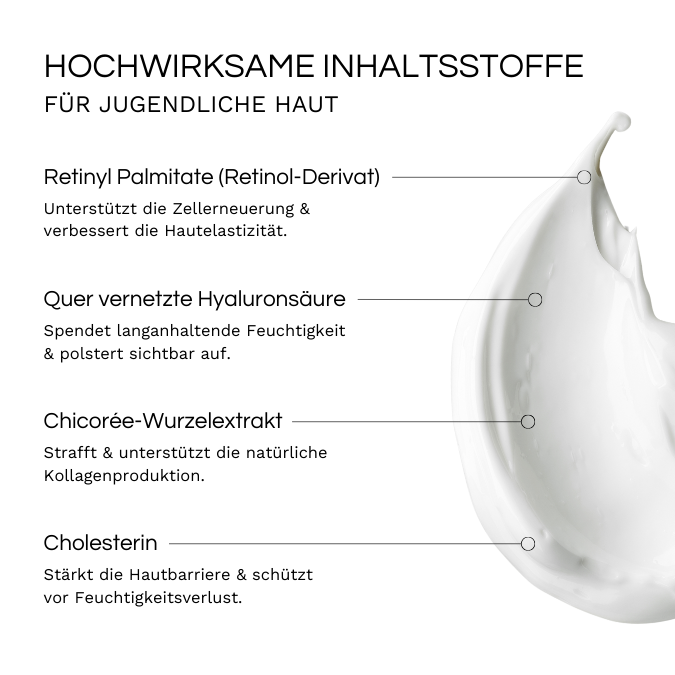 HOCHWIRKSAME INHALTSSTOFFE
FÜR JUGENDLICHE HAUT

Retinyl Palmitate (Retinol-Derivat)

Unterstützt die Zellerneuerung & verbessert die Hautelastizität.

Quer vernetzte Hyaluronsäure

Spendet langanhaltende Feuchtigkeit & polstert sichtbar auf.

Chicorée-Wurzelextrakt

Strafft & unterstützt die natürliche Kollagenproduktion.

Cholesterin

Stärkt die Hautbarriere & schützt vor Feuchtigkeitsverlust.